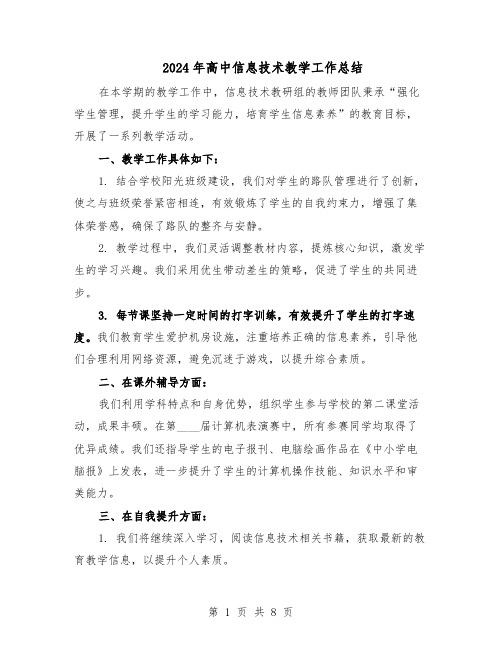 2024年高中信息技术教学工作总结

在本学期的教学工作中，信息技术教研组的教师团队秉承“强化学生管理，提升学生的学习能力，培育学生信息素养”的教育目标，开展了一系列教学活动。

一、教学工作具体如下：

1. 结合学校阳光班级建设，我们对学生的路队管理进行了创新，使之与班级荣誉紧密相连，有效锻炼了学生的自我约束力，增强了集体荣誉感，确保了路队的整齐与安静。

2. 教学过程中，我们灵活调整教材内容，提炼核心知识，激发学生的学习兴趣。我们采用优生带动差生的策略，促进了学生的共同进步。

3. 每节课坚持一定时间的打字训练，有效提升了学生的打字速度。我们教育学生爱护机房设施，注重培养正确的信息素养，引导他们合理利用网络资源，避免沉迷于游戏，以提升综合素质。

二、在课外辅导方面：

我们利用学科特点和自身优势，组织学生参与学校的第二课堂活动，成果丰硕。在第____届计算机表演赛中，所有参赛同学均取得了优异成绩。我们还指导学生的电子报刊、电脑绘画作品在《中小学电脑报》上发表，进一步提升了学生的计算机操作技能、知识水平和审美能力。

三、在自我提升方面：

1. 我们将继续深入学习，阅读信息技术相关书籍，获取最新的教育教学信息，以提升个人素质。

第 1 页 共 8 页